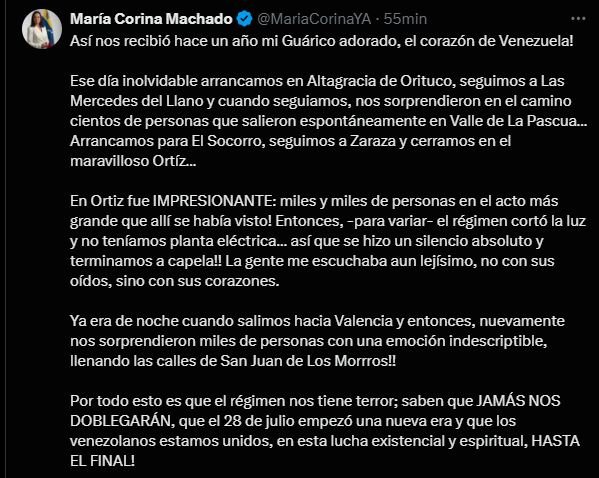 María Corina Machado @MariaCorinaYA · 55min

Así nos recibió hace un año mi Guárico adorado, el corazón de Venezuela!

Ese día inolvidable arrancamos en Altagracia de Orituco, seguimos a Las Mercedes del Llano y cuando seguiamos, nos sorprendieron en el camino cientos de personas que salieron espontáneamente en Valle de La Pascua... Arrancamos para El Socorro, seguimos a Zaraza y cerramos en el maravilloso Ortíz...

En Ortiz fue IMPRESIONANTE: miles y miles de personas en el acto más grande que allí se había visto! Entonces, -para variar- el régimen cortó la luz y no teníamos planta eléctrica... así que se hizo un silencio absoluto y terminamos a capela!! La gente me escuchaba aun lejísimo, no con sus oídos, sino con sus corazones.

Ya era de noche cuando salimos hacia Valencia y entonces, nuevamente nos sorprendieron miles de personas con una emoción indescriptible, llenando las calles de San Juan de Los Morrros!!

Por todo esto es que el régimen nos tiene terror; saben que JAMÁS NOS DOBLEGARÁN, que el 28 de julio empezó una nueva era y que los venezolanos estamos unidos, en esta lucha existencial y espiritual, HASTA EL FINAL!